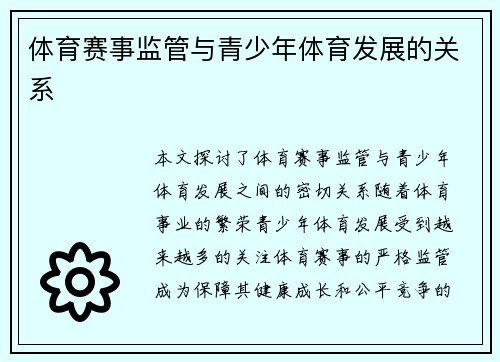 体育赛事监管与青少年体育发展的关系

本文探讨了体育赛事监管与青少年体育发展之间的密切关系随着体育事业的繁荣青少年体育发展受到越来越多的关注体育赛事的严格监管成为保障其健康成长和公平竞争的